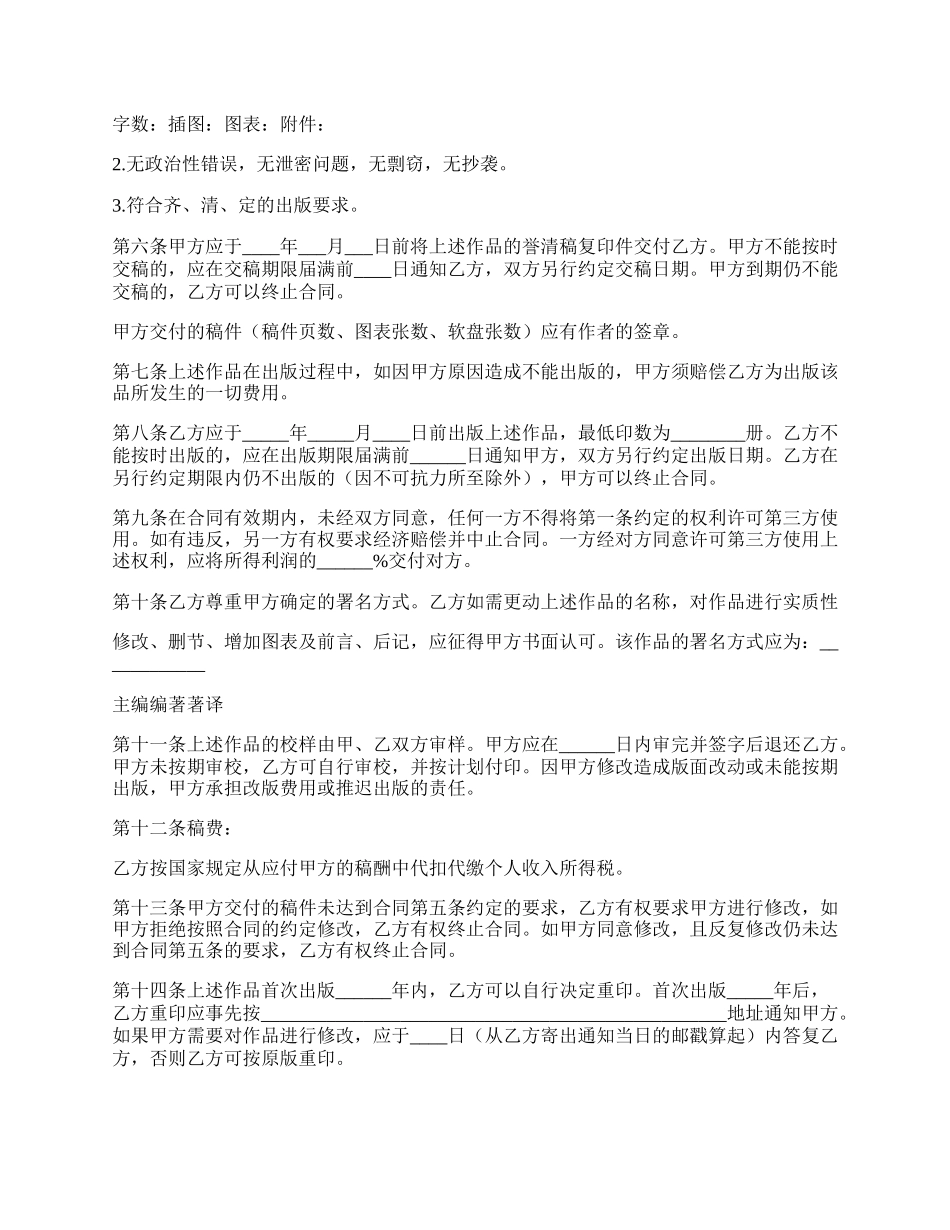 字数：插图：图表：附件：

2.无政治性错误，无泄密问题，无剽窃，无抄袭。

3.符合齐、清、定的出版要求。

第六条甲方应于____年___月___日前将上述作品的誊清稿复印件交付乙方。甲方不能按时交稿的，应在交稿期限届满前____日通知乙方，双方另行约定交稿日期。甲方到期仍不能交稿的，乙方可以终止合同。

甲方交付的稿件（稿件页数、图表张数、软盘张数）应有作者的签章。

第七条上述作品在出版过程中，如因甲方原因造成不能出版的，甲方须赔偿乙方为出版该品所发生的一切费用。

第八条乙方应于_____年_____月____日前出版上述作品，最低印数为________册。乙方不能按时出版的，应在出版期限届满前______日通知甲方，双方另行约定出版日期。乙方在另行约定期限内仍不出版的（因不可抗力所至除外），甲方可以终止合同。

第九条在合同有效期内，未经双方同意，任何一方不得将第一条约定的权利许可第三方使用。如有违反，另一方有权要求经济赔偿并中止合同。一方经对方同意许可第三方使用上述权利，应将所得利润的______%交付对方。

第十条乙方尊重甲方确定的署名方式。乙方如需更动上述作品的名称，对作品进行实质性

修改、删节、增加图表及前言、后记，应征得甲方书面认可。该作品的署名方式应为：____________

主编编著著译

第十一条上述作品的校样由甲、乙双方审样。甲方应在______日内审完并签字后退还乙方。甲方未按期审校，乙方可自行审校，并按计划付印。因甲方修改造成版面改动或未能按期出版，甲方承担改版费用或推迟出版的责任。

第十二条稿费：

乙方按国家规定从应付甲方的稿酬中代扣代缴个人收入所得税。

第十三条甲方交付的稿件未达到合同第五条约定的要求，乙方有权要求甲方进行修改，如甲方拒绝按照合同的约定修改，乙方有权终止合同。如甲方同意修改，且反复修改仍未达到合同第五条的要求，乙方有权终止合同。

第十四条上述作品首次出版______年内，乙方可以自行决定重印。首次出版_____年后，乙方重印应事先按__________________________________________________地址通知甲方。如果甲方需要对作品进行修改，应于____日（从乙方寄出通知当日的邮戳算起）内答复乙方，否则乙方可按原版重印。